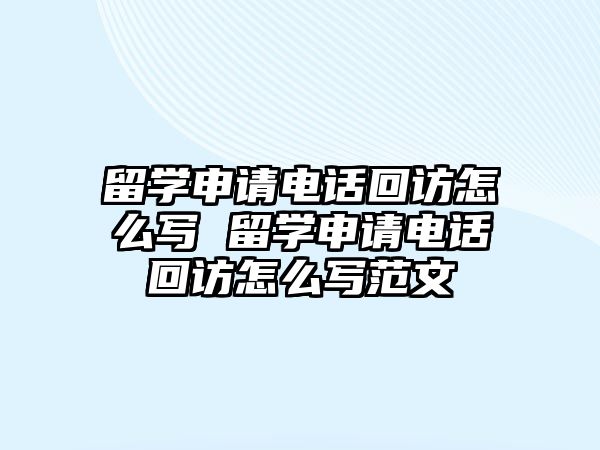 留学申请电话回访怎么写 留学申请电话回访怎么写范文